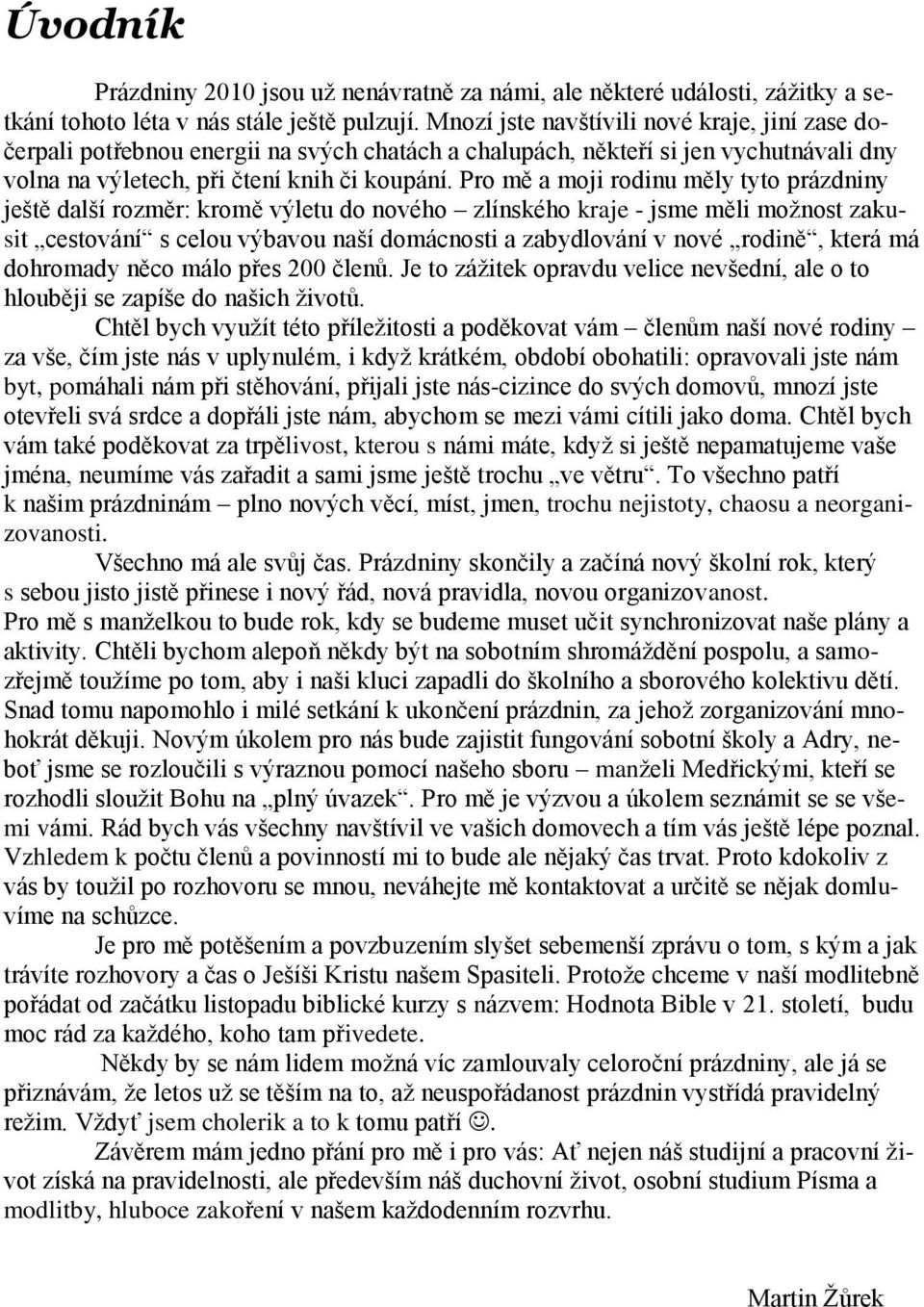 Úvodník

Prázdniny 2010 jsou už nenávratně za námi, ale některé události, zážitky a setkání tohoto léta v nás stále ještě pulzují. Mnozí jste navštívili nové kraje, jiní zase dočerpali potřebnou energii na svých chatách a chalupách, někteří si jen vychutnávali dny volna na výletech, při čtení knih či koupání. Pro mě a moji rodinu měly tyto prázdniny ještě další rozměr: kromě výletu do nového – zlínského kraje - jsme měli možnost zakusit „cestování“ s celou výbavou naší domácnosti a zabydlování v nové „rodině“, která má dohromady něco málo přes 200 členů. Je to zážitek opravdu velice nevšední, ale o to hlouběji se zapíše do našich životů.

Chtěl bych využít této příležitosti a poděkovat vám – členům naší nové rodiny – za vše, čím jste nás v uplynulém, i když krátkém, období obohatili: opravovali jste nám byt, pomáhali nám při stěhování, přijali jste nás-cizince do svých domovů, mnozí jste otevřeli svá srdce a dopřáli jste nám, abychom se mezi vámi cítili jako doma. Chtěl bych vám také poděkovat za trpělivost, kterou s námi máte, když si ještě nepamatujeme vaše jména, neumíme vás zařadit a sami jsme ještě trochu „ve větru“. To všechno patří k našim prázdninám – plno nových věcí, míst, jmen, trochu nejistoty, chaosu a neorganizovanosti.

Všechno má ale svůj čas. Prázdniny skončily a začíná nový školní rok, který s sebou jisto jistě přinese i nový řád, nová pravidla, novou organizovanost.
Pro mě s manželkou to bude rok, kdy se budeme muset učit synchronizovat naše plány a aktivity. Chtěli bychom alepoň někdy být na sobotním shromáždění pospolu, a samozřejmě toužíme po tom, aby i naši kluci zapadli do školního a sborového kolektivu dětí. Snad tomu napomohlo i milé setkání k ukončení prázdnin, za jehož zorganizování mnohokrát děkuji. Novým úkolem pro nás bude zajistit fungování sobotní školy a Adry, neboť jsme se rozloučili s výraznou pomocí našeho sboru – manželi Medřickými, kteří se rozhodli sloužit Bohu na „plný úvazek“. Pro mě je výzvou a úkolem seznámit se se všemi vámi. Rád bych vás všechny navštívil ve vašich domovech a tím vás ještě lépe poznal. Vzhledem k počtu členů a povinností mi to bude ale nějaký čas trvat. Proto kdokoliv z vás by toužil po rozhovoru se mnou, neváhejte mě kontaktovat a určitě se nějak domluvíme na schůzce.

Je pro mě potěšením a povzbuzením slyšet sebemenší zprávu o tom, s kým a jak trávíte rozhovory a čas o Ješíši Kristu našem Spasiteli. Protože chceme v naší modlitebně pořádat od začátku listopadu biblické kurzy s názvem: Hodnota Bible v 21. století, budu moc rád za každého, koho tam přivedete.

Někdy by se nám lidem možná víc zamlouvaly celoroční prázdniny, ale já se přiznávám, že letos už se těším na to, až neuspořádanost prázdnin vystřídá pravidelný režim. Vždyť jsem cholerik a to k tomu patří ☺.

Závěrem mám jedno přání pro mě i pro vás: Ať nejen náš studijní a pracovní život získá na pravidelnosti, ale především náš duchovní život, osobní studium Písma a modlitby, hluboce zakoření v našem každodenním rozvrhu.

Martin Žůrek